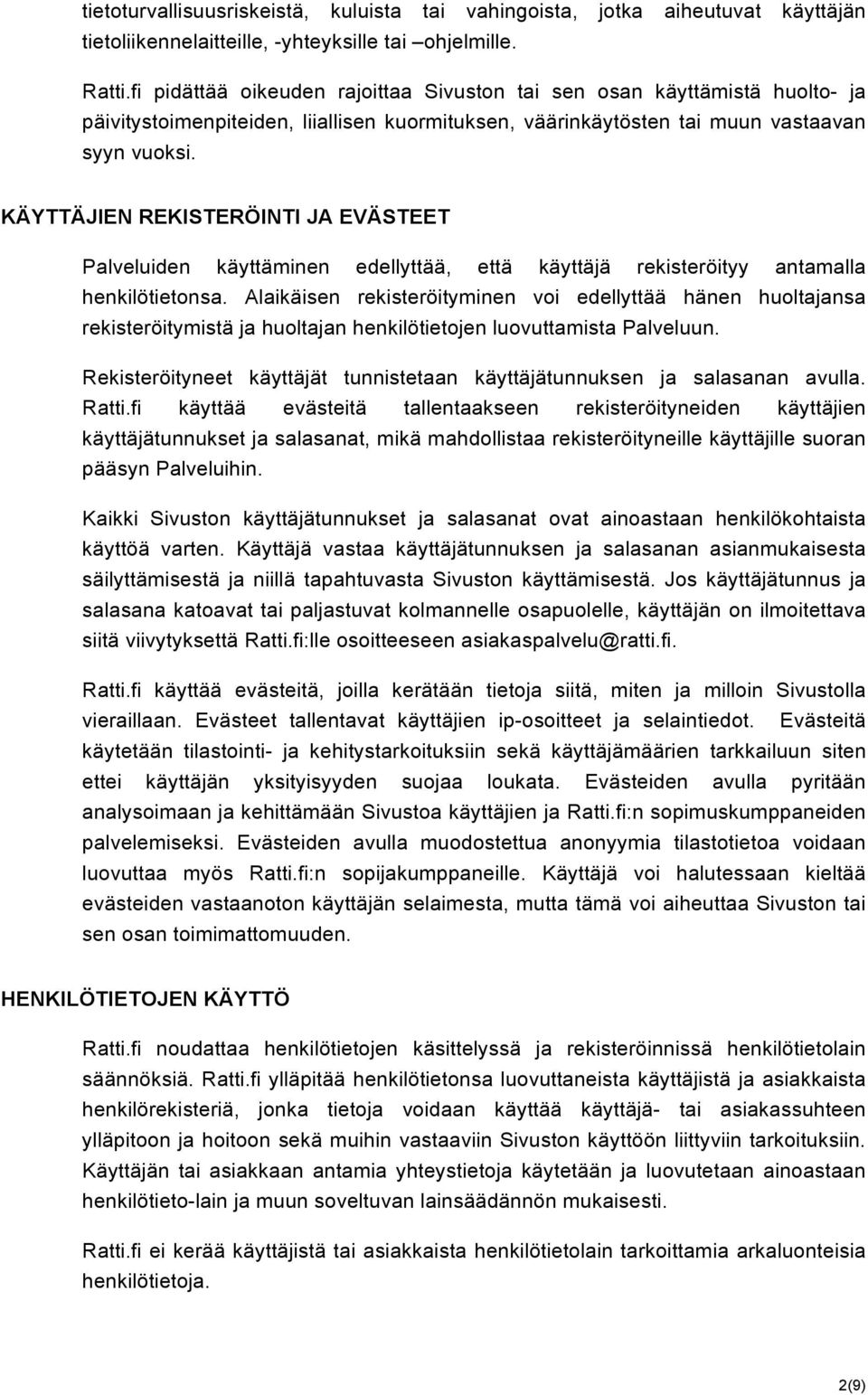 tietoturvallisuusriskeistä, kuluista tai vahingoista, jotka aiheutuvat käyttäjän tietoliikennelaitteille, -yhteyksille tai –ohjelmille.

Ratti.fi pidättää oikeuden rajoittaa Sivuston tai sen osan käyttämistä huolto- ja päivitystoimenpiteiden, liiallisen kuormituksen, väärinkäytösten tai muun vastaavan syyn vuoksi.

KÄYTTÄJIEN REKISTERÖINTI JA EVÄSTEET

Palveluiden käyttäminen edellyttää, että käyttäjä rekisteröityy antamalla henkilötietonsa. Alaikäisen rekisteröityminen voi edellyttää hänen huoltajansa rekisteröitymistä ja huoltajan henkilötietojen luovuttamista Palveluun.

Rekisteröityneet käyttäjät tunnistetaan käyttäjätunnuksen ja salasanan avulla. Ratti.fi käyttää evästeitä tallentaakseen rekisteröityneiden käyttäjien käyttäjätunnukset ja salasanat, mikä mahdollistaa rekisteröityneille käyttäjille suoran pääsyn Palveluihin.

Kaikki Sivuston käyttäjätunnukset ja salasanat ovat ainoastaan henkilökohtaista käyttöä varten. Käyttäjä vastaa käyttäjätunnuksen ja salasanan asianmukaisesta säilyttämisestä ja niillä tapahtuvasta Sivuston käyttämisestä. Jos käyttäjätunnus ja salasana katoavat tai paljastuvat kolmannelle osapuolelle, käyttäjän on ilmoitettava siitä viivytyksettä Ratti.fi:lle osoitteeseen asiakaspalvelu@ratti.fi.

Ratti.fi käyttää evästeitä, joilla kerätään tietoja siitä, miten ja milloin Sivustolla vieraillaan. Evästeet tallentavat käyttäjien ip-osoitteet ja selaintiedot. Evästeitä käytetään tilastointi- ja kehitystarkoituksiin sekä käyttäjämäärien tarkkailuun siten ettei käyttäjän yksityisyyden suojaa loukata. Evästeiden avulla pyritään analysoimaan ja kehittämään Sivustoa käyttäjien ja Ratti.fi:n sopimuskumppaneiden palvelemiseksi. Evästeiden avulla muodostettua anonyymia tilastotietoa voidaan luovuttaa myös Ratti.fi:n sopijakumppaneille. Käyttäjä voi halutessaan kieltää evästeiden vastaanoton käyttäjän selaimesta, mutta tämä voi aiheuttaa Sivuston tai sen osan toimimattomuuden.

HENKILÖTIETOJEN KÄYTTÖ

Ratti.fi noudattaa henkilötietojen käsittelyssä ja rekisteröinnissä henkilötietolain säännöksiä. Ratti.fi ylläpitää henkilötietonsa luovuttaneista käyttäjistä ja asiakkaista henkilörekisteriä, jonka tietoja voidaan käyttää käyttäjä- tai asiakassuhteen ylläpitoon ja hoitoon sekä muihin vastaaviin Sivuston käyttöön liittyviin tarkoituksiin. Käyttäjän tai asiakkaan antamia yhteystietoja käytetään ja luovutetaan ainoastaan henkilötieto-lain ja muun soveltuvan lainsäädännön mukaisesti.

Ratti.fi ei kerää käyttäjistä tai asiakkaista henkilötietolain tarkoittamia arkaluonteisia henkilötietoja.

2(9)